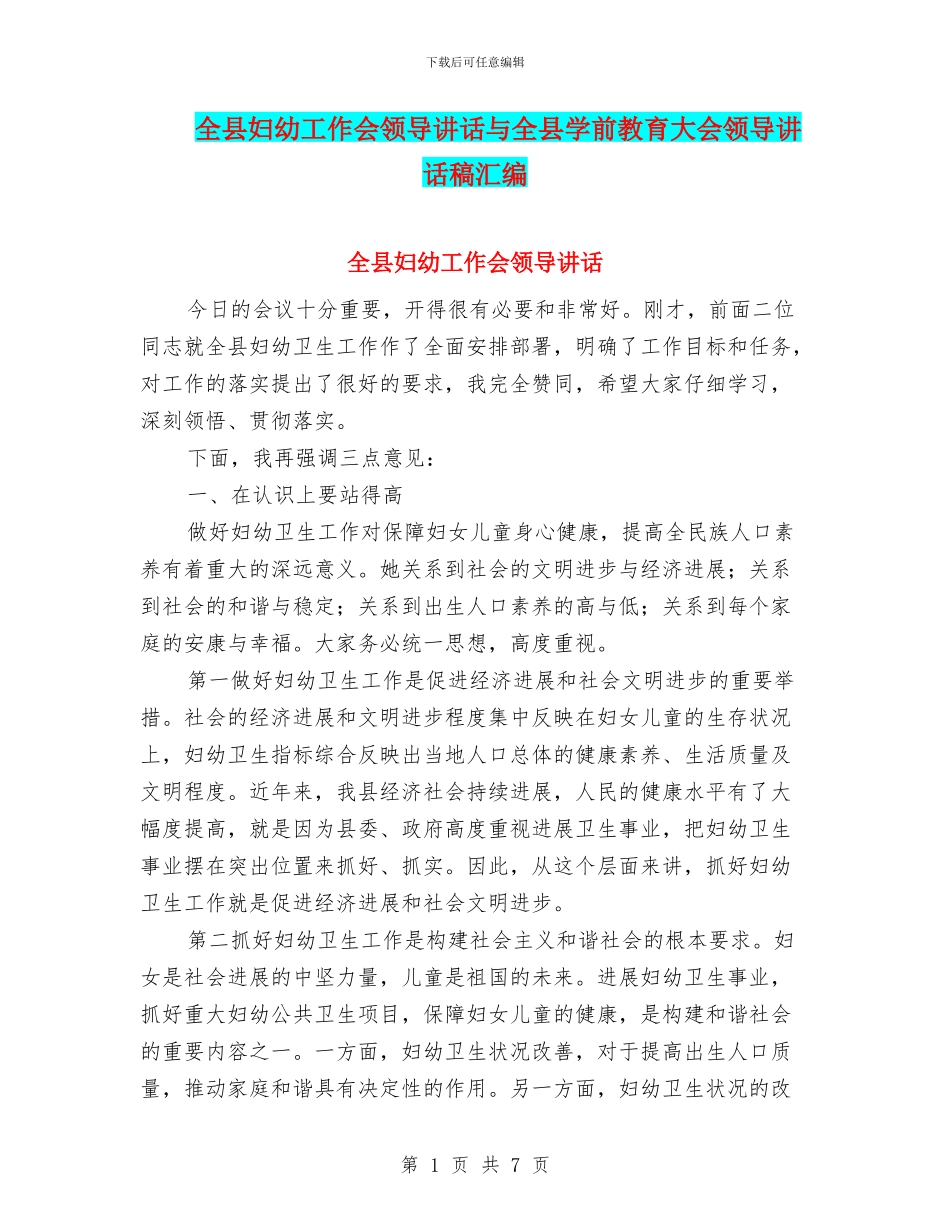 下载后可任意编辑

全县妇幼工作会领导讲话与全县学前教育大会领导讲话稿汇编

全县妇幼工作会领导讲话

今日的会议十分重要，开得很有必要和非常好。刚才，前面二位同志就全县妇幼卫生工作作了全面安排部署，明确了工作目标和任务，对工作的落实提出了很好的要求，我完全赞同，希望大家仔细学习，深刻领悟、贯彻落实。

下面，我再强调三点意见：

一、在认识上要站得高

做好妇幼卫生工作对保障妇女儿童身心健康，提高全民族人口素养有着重大的深远意义。她关系到社会的文明进步与经济进展；关系到社会的和谐与稳定；关系到出生人口素养的高与低；关系到每个家庭的安康与幸福。大家务必统一思想，高度重视。

第一做好妇幼卫生工作是促进经济进展和社会文明进步的重要举措。社会的经济进展和文明进步程度集中反映在妇女儿童的生存状况上，妇幼卫生指标综合反映出当地人口总体的健康素养、生活质量及文明程度。近年来，我县经济社会持续进展，人民的健康水平有了大幅度提高，就是因为县委、政府高度重视进展卫生事业，把妇幼卫生事业摆在突出位置来抓好、抓实。因此，从这个层面来讲，抓好妇幼卫生工作就是促进经济进展和社会文明进步。

第二抓好妇幼卫生工作是构建社会主义和谐社会的根本要求。妇女是社会进展的中坚力量，儿童是祖国的未来。进展妇幼卫生事业，抓好重大妇幼公共卫生项目，保障妇女儿童的健康，是构建和谐社会的重要内容之一。一方面，妇幼卫生状况改善，对于提高出生人口质量，推动家庭和谐具有决定性的作用。另一方面，妇幼卫生状况的改

第 1 页 共 7 页